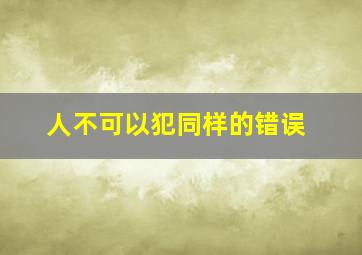 人不可以犯同样的错误